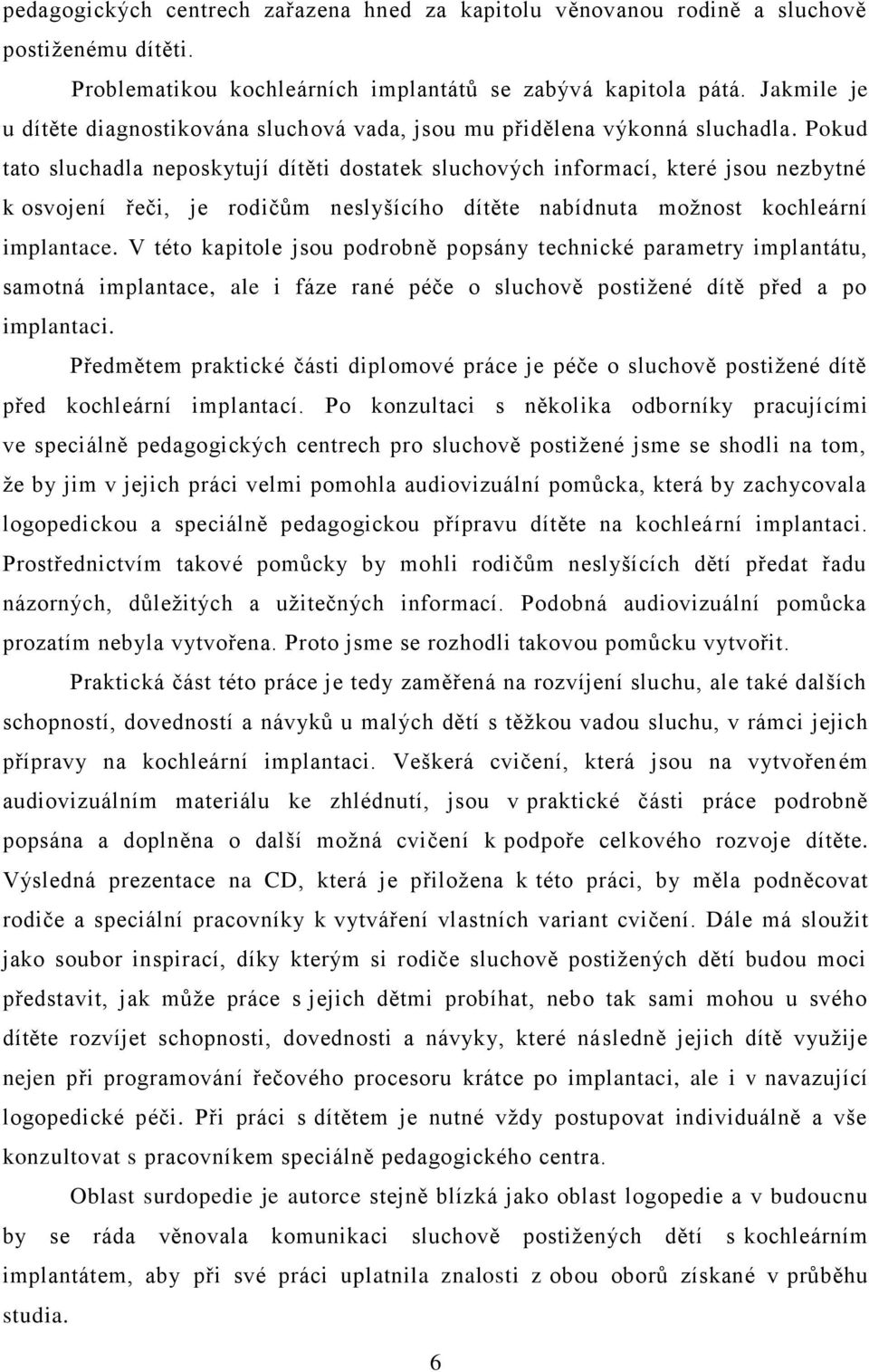 pedagogických centrech zařazena hned za kapitolu věnovanou rodině a sluchově postiženému dítěti.

Problematikou kochleárních implantátů se zabývá kapitola pátá. Jakmile je u dítěte diagnostikována sluchová vada, jsou mu přidělena výkonná sluchadla. Pokud tato sluchadla neposkytují dítěti dostatek sluchových informací, které jsou nezbytné k osvojení řeči, je rodičům neslyšícího dítěte nabídnuta možnost kochleární implantace. V této kapitole jsou podrobně popsány technické parametry implantátu, samotná implantace, ale i fáze rané péče o sluchově postižené dítě před a po implantaci.

Předmětem praktické části diplomové práce je péče o sluchově postižené dítě před kochleární implantací. Po konzultaci s několika odborníky pracujícími ve speciálně pedagogických centrech pro sluchově postižené jsme se shodli na tom, že by jim v jejich práci velmi pomohla audiovizuální pomůcka, která by zachycovala logopedickou a speciálně pedagogickou přípravu dítěte na kochleární implantaci. Prostřednictvím takové pomůcky by mohli rodičům neslyšících dětí předat řadu názorných, důležitých a užitečných informací. Podobná audiovizuální pomůcka prozatím nebyla vytvořena. Proto jsme se rozhodli takovou pomůcku vytvořit.

Praktická část této práce je tedy zaměřená na rozvíjení sluchu, ale také dalších schopností, dovedností a návyků u malých dětí s těžkou vadou sluchu, v rámci jejich přípravy na kochleární implantaci. Veškerá cvičení, která jsou na vytvořeném audiovizuálním materiálu ke zhlédnutí, jsou v praktické části práce podrobně popsána a doplněna o další možná cvičení k podpoře celkového rozvoje dítěte. Výsledná prezentace na CD, která je přiložena k této práci, by měla podněcovat rodiče a speciální pracovníky k vytváření vlastních variant cvičení. Dále má sloužit jako soubor inspirací, díky kterým si rodiče sluchově postižených dětí budou moci představit, jak může práce s jejich dětmi probíhat, nebo tak sami mohou u svého dítěte rozvíjet schopnosti, dovednosti a návyky, které následně jejich dítě využije nejen při programování řečového procesoru krátce po implantaci, ale i v navazující logopedické péči. Při práci s dítětem je nutné vždy postupovat individuálně a vše konzultovat s pracovníkem speciálně pedagogického centra.

Oblast surdopedie je autorce stejně blízká jako oblast logopedie a v budoucnu by se ráda věnovala komunikaci sluchově postižených dětí s kochleárním implantátem, aby při své práci uplatnila znalosti z obou oborů získané v průběhu studia.

6